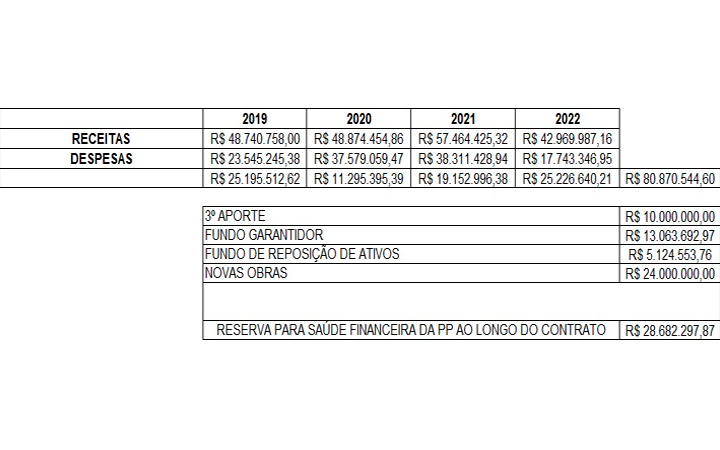 |  | 2019 | 2020 | 2021 | 2022 |  |
|---|---|---|---|---|---|
| RECEITAS | R$ 48.740.758,00 | R$ 48.874.454,86 | R$ 57.464.425,32 | R$ 42.969.987,16 |  |
| DESPESAS | R$ 23.545.245,38 | R$ 37.579.059,47 | R$ 38.311.428,94 | R$ 17.743.346,95 |  |
|  | R$ 25.195.512,62 | R$ 11.295.395,39 | R$ 19.152.996,38 | R$ 25.226.640,21 | R$ 80.870.544,60 |

| | |
|---|---|
| 3º APORTE | R$ 10.000.000,00 |
| FUNDO GARANTIDOR | R$ 13.063.692,97 |
| FUNDO DE REPOSIÇÃO DE ATIVOS | R$ 5.124.553,76 |
| NOVAS OBRAS | R$ 24.000.000,00 |
| | |
| RESERVA PARA SAÚDE FINANCEIRA DA PP AO LONGO DO CONTRATO | R$ 28.682.297,87 |